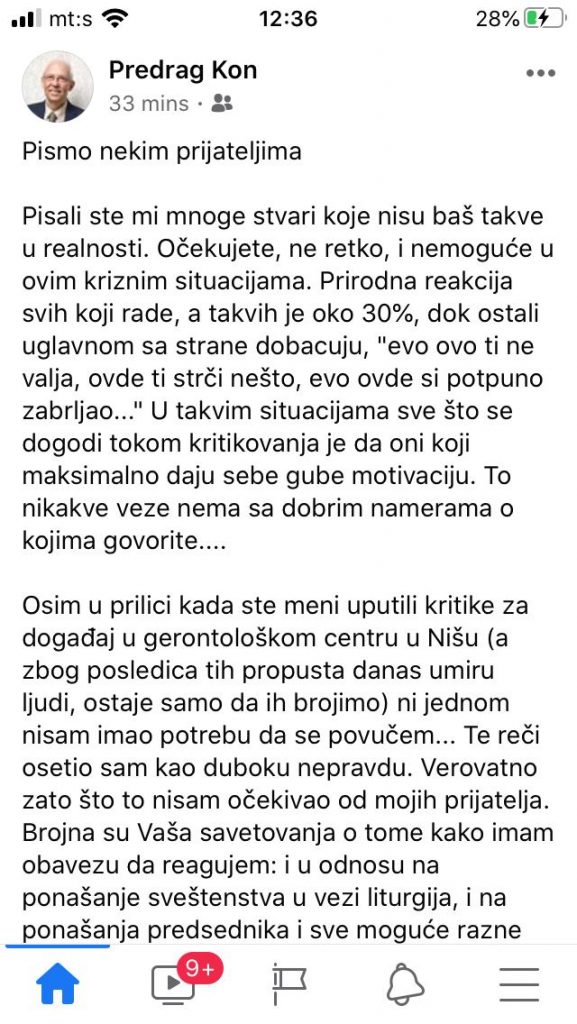 mt:s 12:36 28%

Predrag Kon
33 mins ·

Pismo nekim prijateljima

Pisali ste mi mnoge stvari koje nisu baš takve u realnosti. Očekujete, ne retko, i nemoguće u ovim kriznim situacijama. Prirodna reakcija svih koji rade, a takvih je oko 30%, dok ostali uglavnom sa strane dobacuju, "evo ovo ti ne valja, ovde ti strči nešto, evo ovde si potpuno zabrljao..." U takvim situacijama sve što se dogodi tokom kritikovanja je da oni koji maksimalno daju sebe gube motivaciju. To nikakve veze nema sa dobrim namerama o kojima govorite....

Osim u prilici kada ste meni uputili kritike za događaj u gerontološkom centru u Nišu (a zbog posledica tih propusta danas umiru ljudi, ostaje samo da ih brojimo) ni jednom nisam imao potrebu da se povučem... Te reči osetio sam kao duboku nepravdu. Verovatno zato što to nisam očekivao od mojih prijatelja. Brojna su Vaša savetovanja o tome kako imam obavezu da reagujem: i u odnosu na ponašanje sveštenstva u vezi liturgija, i na ponašanja predsednika i sve moguće razne

9+